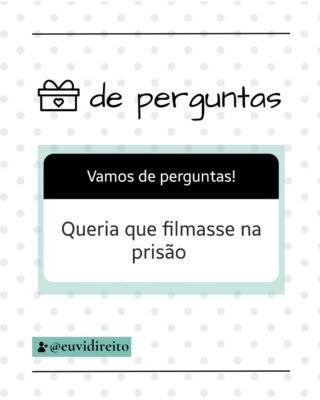 de perguntas

Vamos de perguntas!

Queria que filmasse na prisão

@euvidireito